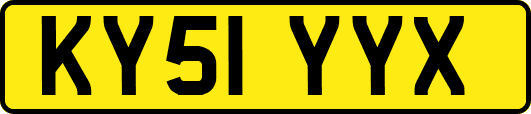 KY51 YYX